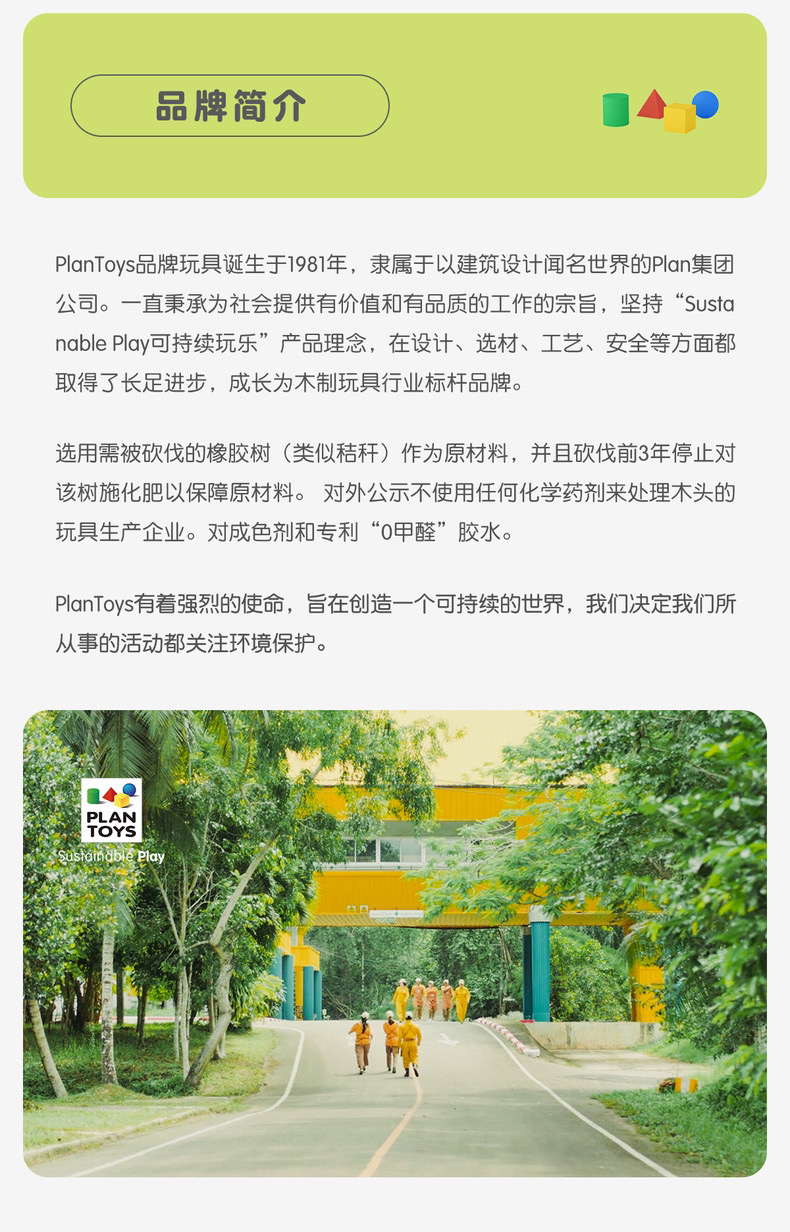 品牌简介

PlanToys品牌玩具诞生于1981年，隶属于以建筑设计闻名世界的Plan集团公司。一直秉承为社会提供有价值和有品质的工作的宗旨，坚持“Sustanable Play可持续玩乐”产品理念，在设计、选材、工艺、安全等方面都取得了长足进步，成长为木制玩具行业标杆品牌。

选用需被砍伐的橡胶树（类似秸秆）作为原材料，并且砍伐前3年停止对该树施化肥以保障原材料。 对外公示不使用任何化学药剂来处理木头的玩具生产企业。对成色剂和专利“0甲醛”胶水。

PlanToys有着强烈的使命，旨在创造一个可持续的世界，我们决定我们所从事的活动都关注环境保护。

PLAN
TOYS
Sustainable Play